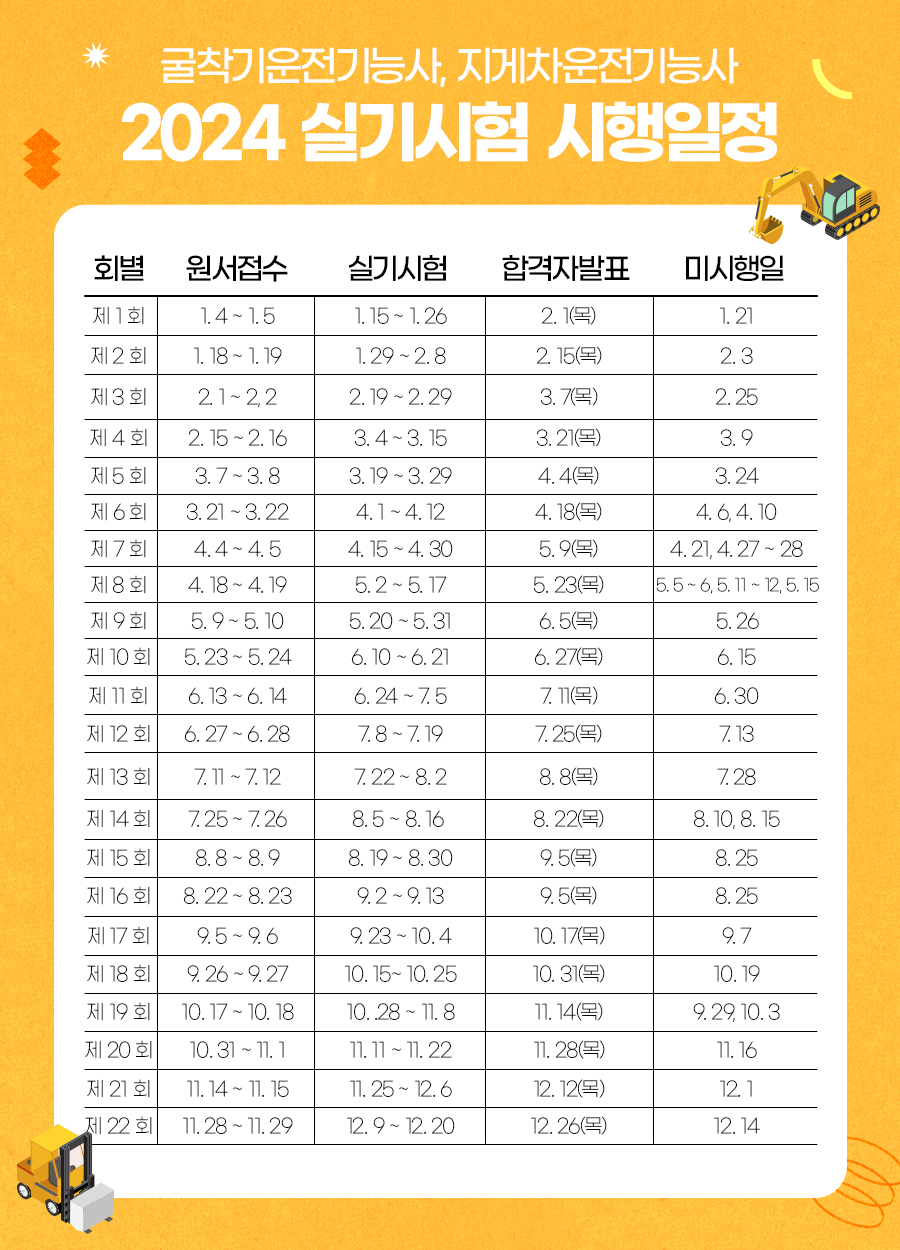 굴착기운전기능사, 지게차운전기능사
2024 실기시험 시행일정

| 회별 | 원서접수 | 실기시험 | 합격자발표 | 미시행일 |
|---|---|---|---|---|
| 제 1 회 | 1. 4 ~ 1. 5 | 1. 15 ~ 1. 26 | 2. 1(목) | 1. 21 |
| 제 2 회 | 1. 18 ~ 1. 19 | 1. 29 ~ 2. 8 | 2. 15(목) | 2. 3 |
| 제 3 회 | 2. 1 ~ 2, 2 | 2. 19 ~ 2. 29 | 3. 7(목) | 2. 25 |
| 제 4 회 | 2. 15 ~ 2. 16 | 3. 4 ~ 3. 15 | 3. 21(목) | 3. 9 |
| 제 5 회 | 3. 7 ~ 3. 8 | 3. 19 ~ 3. 29 | 4. 4(목) | 3. 24 |
| 제 6 회 | 3. 21 ~ 3. 22 | 4. 1 ~ 4. 12 | 4. 18(목) | 4. 6, 4. 10 |
| 제 7 회 | 4. 4 ~ 4. 5 | 4. 15 ~ 4. 30 | 5. 9(목) | 4. 21, 4. 27 ~ 28 |
| 제 8 회 | 4. 18 ~ 4. 19 | 5. 2 ~ 5. 17 | 5. 23(목) | 5. 5 ~ 6, 5. 11 ~ 12, 5. 15 |
| 제 9 회 | 5. 9 ~ 5. 10 | 5. 20 ~ 5. 31 | 6. 5(목) | 5. 26 |
| 제 10 회 | 5. 23 ~ 5. 24 | 6. 10 ~ 6. 21 | 6. 27(목) | 6. 15 |
| 제 11 회 | 6. 13 ~ 6. 14 | 6. 24 ~ 7. 5 | 7. 11(목) | 6. 30 |
| 제 12 회 | 6. 27 ~ 6. 28 | 7. 8 ~ 7. 19 | 7. 25(목) | 7. 13 |
| 제 13 회 | 7. 11 ~ 7. 12 | 7. 22 ~ 8. 2 | 8. 8(목) | 7. 28 |
| 제 14 회 | 7. 25 ~ 7. 26 | 8. 5 ~ 8. 16 | 8. 22(목) | 8. 10, 8. 15 |
| 제 15 회 | 8. 8 ~ 8. 9 | 8. 19 ~ 8. 30 | 9. 5(목) | 8. 25 |
| 제 16 회 | 8. 22 ~ 8. 23 | 9. 2 ~ 9. 13 | 9. 5(목) | 8. 25 |
| 제 17 회 | 9. 5 ~ 9. 6 | 9. 23 ~ 10. 4 | 10. 17(목) | 9. 7 |
| 제 18 회 | 9. 26 ~ 9. 27 | 10. 15~ 10. 25 | 10. 31(목) | 10. 19 |
| 제 19 회 | 10. 17 ~ 10. 18 | 10. .28 ~ 11. 8 | 11. 14(목) | 9. 29, 10. 3 |
| 제 20 회 | 10. 31 ~ 11. 1 | 11. 11 ~ 11. 22 | 11. 28(목) | 11. 16 |
| 제 21 회 | 11. 14 ~ 11. 15 | 11. 25 ~ 12. 6 | 12. 12(목) | 12. 1 |
| 제 22 회 | 11. 28 ~ 11. 29 | 12. 9 ~ 12. 20 | 12. 26(목) | 12. 14 |